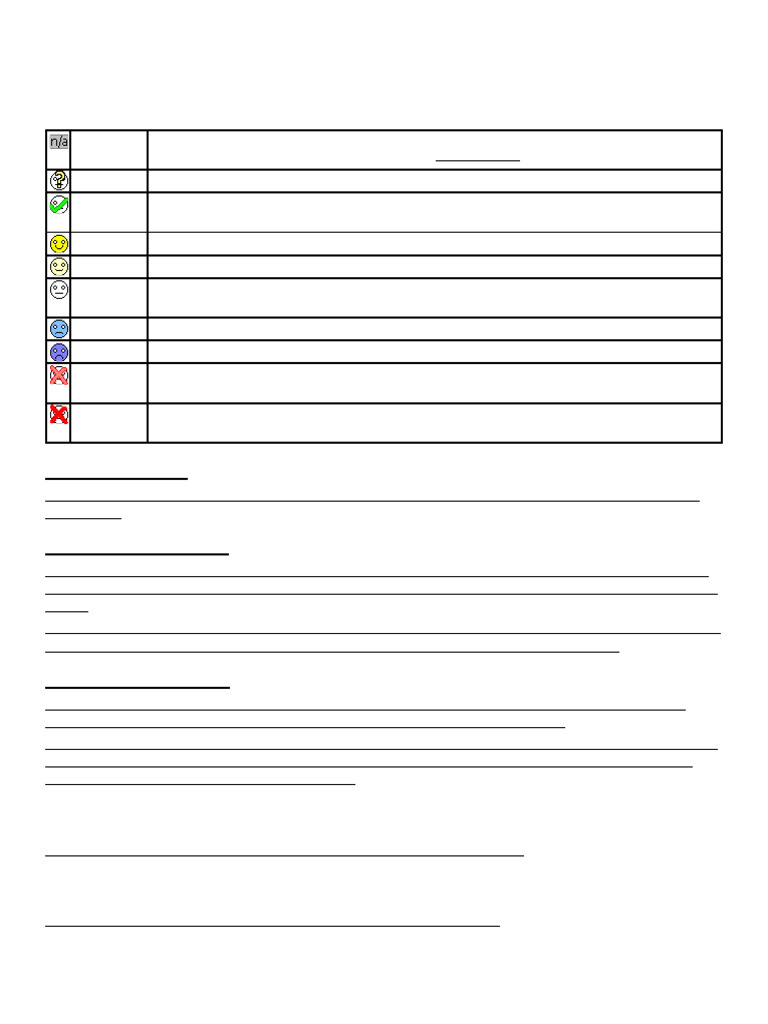 n/a